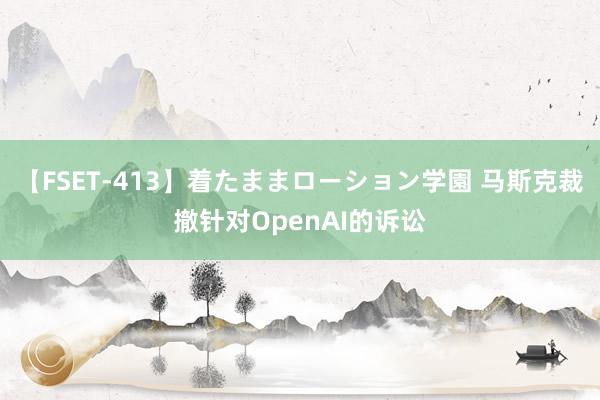 【FSET-413】着たままローション学園 马斯克裁撤针对OpenAI的诉讼